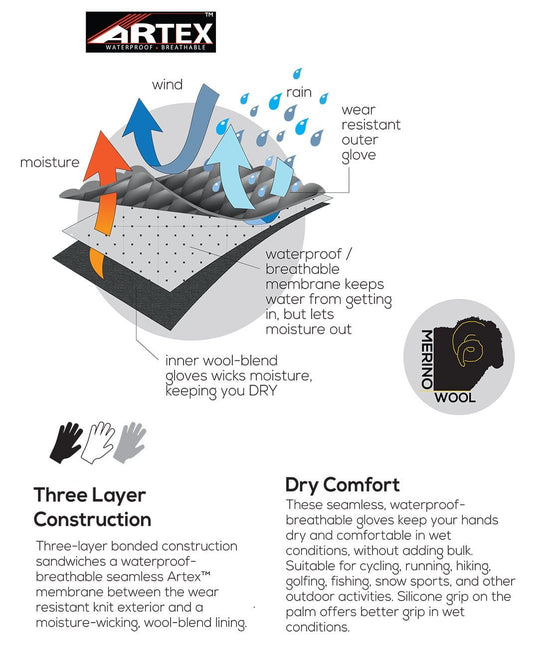 ARTEX™
WATERPROOF • BREATHABLE

wind

rain

wear resistant outer glove

moisture

waterproof / breathable membrane keeps water from getting in, but lets moisture out

inner wool-blend gloves wicks moisture, keeping you DRY

MERINO WOOL

Three Layer Construction

Three-layer bonded construction sandwiches a waterproof-breathable seamless Artex™ membrane between the wear resistant knit exterior and a moisture-wicking, wool-blend lining.

Dry Comfort

These seamless, waterproof-breathable gloves keep your hands dry and comfortable in wet conditions, without adding bulk. Suitable for cycling, running, hiking, golfing, fishing, snow sports, and other outdoor activities. Silicone grip on the palm offers better grip in wet conditions.